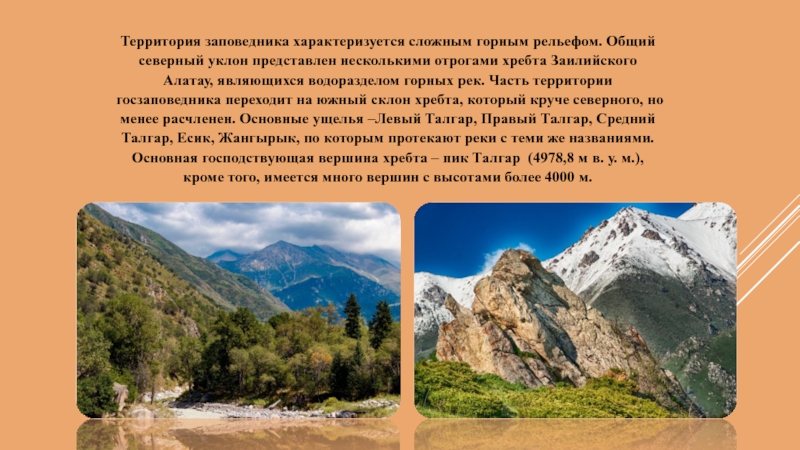 Территория заповедника характеризуется сложным горным рельефом. Общий северный уклон представлен несколькими отрогами хребта Заилийского Алатау, являющихся водоразделом горных рек. Часть территории госзаповедника переходит на южный склон хребта, который круче северного, но менее расчленен. Основные ущелья –Левый Талгар, Правый Талгар, Средний Талгар, Есик, Жангырык, по которым протекают реки с теми же названиями. Основная господствующая вершина хребта – пик Талгар (4978,8 м в. у. м.), кроме того, имеется много вершин с высотами более 4000 м.